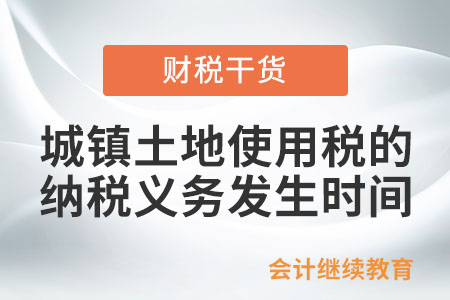 财税干货

城镇土地使用税的纳税义务发生时间

会计继续教育